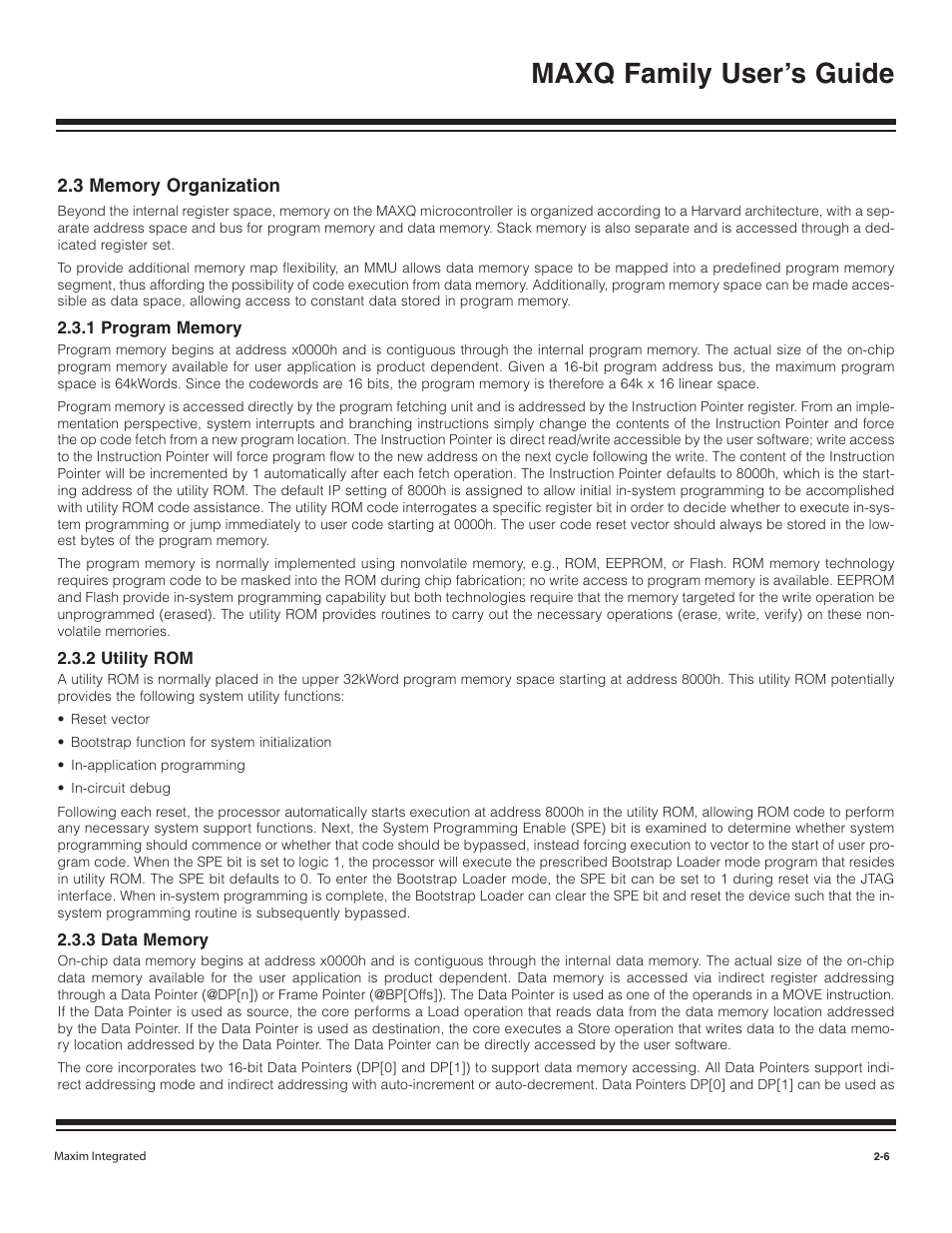 MAXQ Family User's Guide

2.3 Memory Organization

Beyond the internal register space, memory on the MAXQ microcontroller is organized according to a Harvard architecture, with a separate address space and bus for program memory and data memory. Stack memory is also separate and is accessed through a dedicated register set.

To provide additional memory map flexibility, an MMU allows data memory space to be mapped into a predefined program memory segment, thus affording the possibility of code execution from data memory. Additionally, program memory space can be made accessible as data space, allowing access to constant data stored in program memory.

2.3.1 Program Memory

Program memory begins at address x0000h and is contiguous through the internal program memory. The actual size of the on-chip program memory available for user application is product dependent. Given a 16-bit program address bus, the maximum program space is 64kWords. Since the codewords are 16 bits, the program memory is therefore a 64k x 16 linear space.

Program memory is accessed directly by the program fetching unit and is addressed by the Instruction Pointer register. From an implementation perspective, system interrupts and branching instructions simply change the contents of the Instruction Pointer and force the op code fetch from a new program location. The Instruction Pointer is direct read/write accessible by the user software; write access to the Instruction Pointer will force program flow to the new address on the next cycle following the write. The content of the Instruction Pointer will be incremented by 1 automatically after each fetch operation. The Instruction Pointer defaults to 8000h, which is the starting address of the utility ROM. The default IP setting of 8000h is assigned to allow initial in-system programming to be accomplished with utility ROM code assistance. The utility ROM code interrogates a specific register bit in order to decide whether to execute in-system programming or jump immediately to user code starting at 0000h. The user code reset vector should always be stored in the lowest bytes of the program memory.

The program memory is normally implemented using nonvolatile memory, e.g., ROM, EEPROM, or Flash. ROM memory technology requires program code to be masked into the ROM during chip fabrication; no write access to program memory is available. EEPROM and Flash provide in-system programming capability but both technologies require that the memory targeted for the write operation be unprogrammed (erased). The utility ROM provides routines to carry out the necessary operations (erase, write, verify) on these nonvolatile memories.

2.3.2 Utility ROM

A utility ROM is normally placed in the upper 32kWord program memory space starting at address 8000h. This utility ROM potentially provides the following system utility functions:

• Reset vector

• Bootstrap function for system initialization

• In-application programming

• In-circuit debug

Following each reset, the processor automatically starts execution at address 8000h in the utility ROM, allowing ROM code to perform any necessary system support functions. Next, the System Programming Enable (SPE) bit is examined to determine whether system programming should commence or whether that code should be bypassed, instead forcing execution to vector to the start of user program code. When the SPE bit is set to logic 1, the processor will execute the prescribed Bootstrap Loader mode program that resides in utility ROM. The SPE bit defaults to 0. To enter the Bootstrap Loader mode, the SPE bit can be set to 1 during reset via the JTAG interface. When in-system programming is complete, the Bootstrap Loader can clear the SPE bit and reset the device such that the in-system programming routine is subsequently bypassed.

2.3.3 Data Memory

On-chip data memory begins at address x0000h and is contiguous through the internal data memory. The actual size of the on-chip data memory available for the user application is product dependent. Data memory is accessed via indirect register addressing through a Data Pointer (@DP[n]) or Frame Pointer (@BP[Offs]). The Data Pointer is used as one of the operands in a MOVE instruction. If the Data Pointer is used as source, the core performs a Load operation that reads data from the data memory location addressed by the Data Pointer. If the Data Pointer is used as destination, the core executes a Store operation that writes data to the data memory location addressed by the Data Pointer. The Data Pointer can be directly accessed by the user software.

The core incorporates two 16-bit Data Pointers (DP[0] and DP[1]) to support data memory accessing. All Data Pointers support indirect addressing mode and indirect addressing with auto-increment or auto-decrement. Data Pointers DP[0] and DP[1] can be used as

Maxim Integrated

2-6